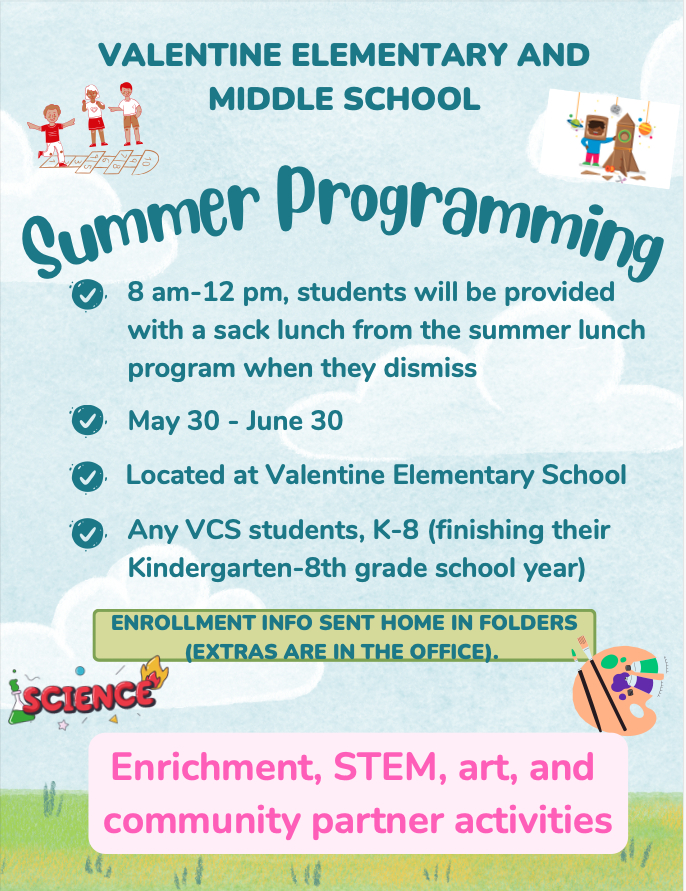 VALENTINE ELEMENTARY AND MIDDLE SCHOOL

Summer Programming

8 am-12 pm, students will be provided with a sack lunch from the summer lunch program when they dismiss

May 30 - June 30

Located at Valentine Elementary School

Any VCS students, K-8 (finishing their Kindergarten-8th grade school year)

ENROLLMENT INFO SENT HOME IN FOLDERS (EXTRAS ARE IN THE OFFICE).

SCIENCE

Enrichment, STEM, art, and community partner activities